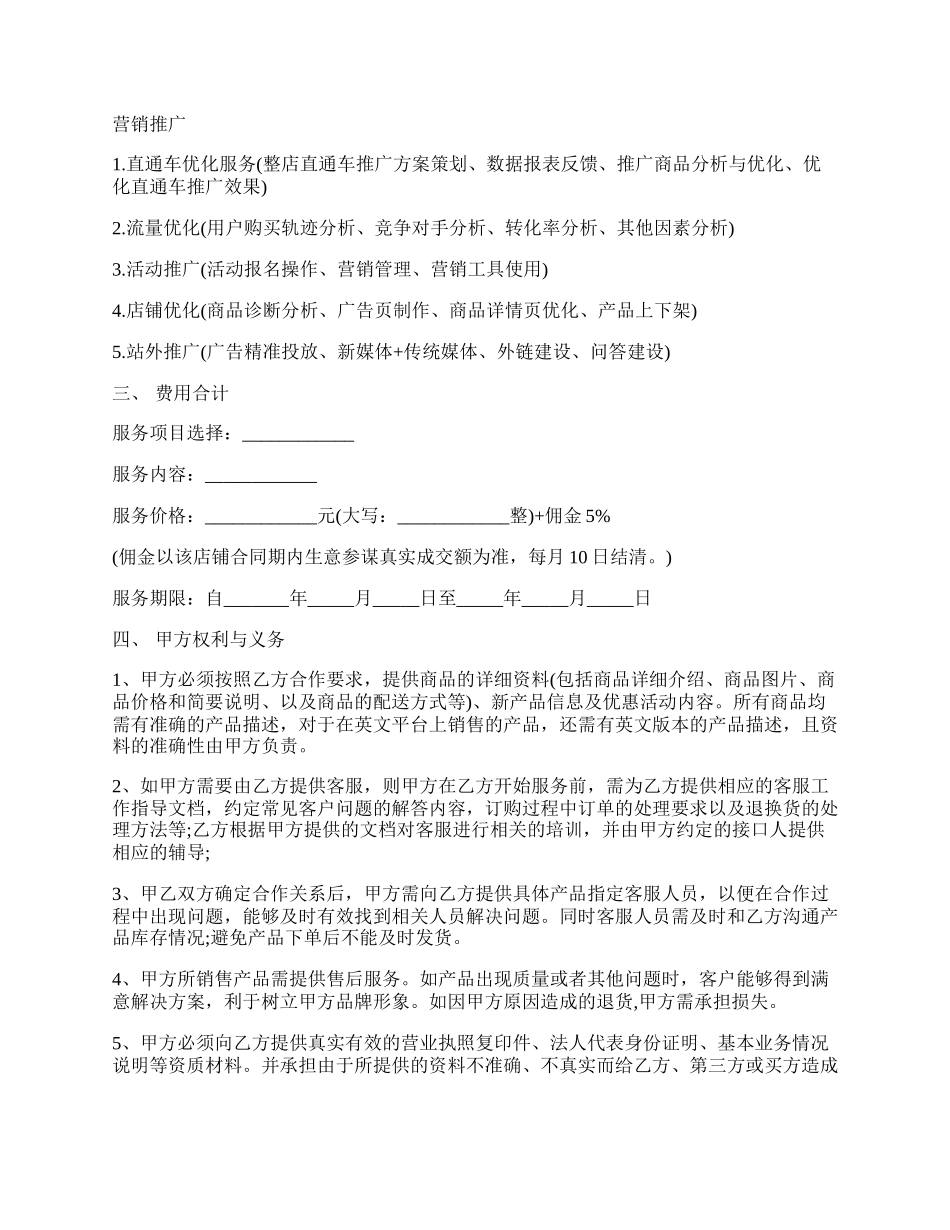 营销推广

1.直通车优化服务(整店直通车推广方案策划、数据报表反馈、推广商品分析与优化、优化直通车推广效果)

2.流量优化(用户购买轨迹分析、竞争对手分析、转化率分析、其他因素分析)

3.活动推广(活动报名操作、营销管理、营销工具使用)

4.店铺优化(商品诊断分析、广告页制作、商品详情页优化、产品上下架)

5.站外推广(广告精准投放、新媒体+传统媒体、外链建设、问答建设)

三、 费用合计

服务项目选择：____________

服务内容：____________

服务价格：____________元(大写：____________整)+佣金 5%

(佣金以该店铺合同期内生意参谋真实成交额为准，每月 10 日结清。)

服务期限：自_______年_____月_____日至_____年_____月_____日

四、 甲方权利与义务

1、甲方必须按照乙方合作要求，提供商品的详细资料(包括商品详细介绍、商品图片、商品价格和简要说明、以及商品的配送方式等)、新产品信息及优惠活动内容。所有商品均需有准确的产品描述，对于在英文平台上销售的产品，还需有英文版本的产品描述，且资料的准确性由甲方负责。

2、如甲方需要由乙方提供客服，则甲方在乙方开始服务前，需为乙方提供相应的客服工作指导文档，约定常见客户问题的解答内容，订购过程中订单的处理要求以及退换货的处理方法等;乙方根据甲方提供的文档对客服进行相关的培训，并由甲方约定的接口人提供相应的辅导;

3、甲乙双方确定合作关系后，甲方需向乙方提供具体产品指定客服人员，以便在合作过程中出现问题，能够及时有效找到相关人员解决问题。同时客服人员需及时和乙方沟通产品库存情况;避免产品下单后不能及时发货。

4、甲方所销售产品需提供售后服务。如产品出现质量或者其他问题时，客户能够得到满意解决方案，利于树立甲方品牌形象。如因甲方原因造成的退货,甲方需承担损失。

5、甲方必须向乙方提供真实有效的营业执照复印件、法人代表身份证明、基本业务情况说明等资质材料。并承担由于所提供的资料不准确、不真实而给乙方、第三方或买方造成